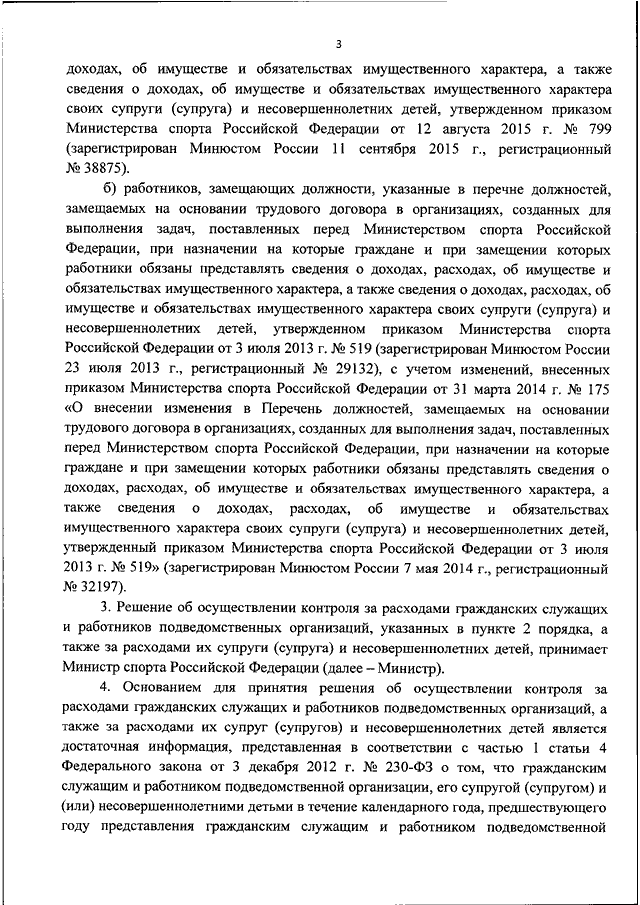 3

доходах, об имуществе и обязательствах имущественного характера, а также сведения о доходах, об имуществе и обязательствах имущественного характера своих супруги (супруга) и несовершеннолетних детей, утвержденном приказом Министерства спорта Российской Федерации от 12 августа 2015 г. № 799 (зарегистрирован Минюстом России 11 сентября 2015 г., регистрационный № 38875).

б) работников, замещающих должности, указанные в перечне должностей, замещаемых на основании трудового договора в организациях, созданных для выполнения задач, поставленных перед Министерством спорта Российской Федерации, при назначении на которые граждане и при замещении которых работники обязаны представлять сведения о доходах, расходах, об имуществе и обязательствах имущественного характера, а также сведения о доходах, расходах, об имуществе и обязательствах имущественного характера своих супруги (супруга) и несовершеннолетних детей, утвержденном приказом Министерства спорта Российской Федерации от 3 июля 2013 г. № 519 (зарегистрирован Минюстом России 23 июля 2013 г., регистрационный № 29132), с учетом изменений, внесенных приказом Министерства спорта Российской Федерации от 31 марта 2014 г. № 175 «О внесении изменения в Перечень должностей, замещаемых на основании трудового договора в организациях, созданных для выполнения задач, поставленных перед Министерством спорта Российской Федерации, при назначении на которые граждане и при замещении которых работники обязаны представлять сведения о доходах, расходах, об имуществе и обязательствах имущественного характера, а также сведения о доходах, расходах, об имуществе и обязательствах имущественного характера своих супруги (супруга) и несовершеннолетних детей, утвержденный приказом Министерства спорта Российской Федерации от 3 июля 2013 г. № 519» (зарегистрирован Минюстом России 7 мая 2014 г., регистрационный № 32197).

3. Решение об осуществлении контроля за расходами гражданских служащих и работников подведомственных организаций, указанных в пункте 2 порядка, а также за расходами их супруги (супруга) и несовершеннолетних детей, принимает Министр спорта Российской Федерации (далее – Министр).

4. Основанием для принятия решения об осуществлении контроля за расходами гражданских служащих и работников подведомственных организаций, а также за расходами их супруг (супругов) и несовершеннолетних детей является достаточная информация, представленная в соответствии с частью 1 статьи 4 Федерального закона от 3 декабря 2012 г. № 230-ФЗ о том, что гражданским служащим и работником подведомственной организации, его супругой (супругом) и (или) несовершеннолетними детьми в течение календарного года, предшествующего году представления гражданским служащим и работником подведомственной